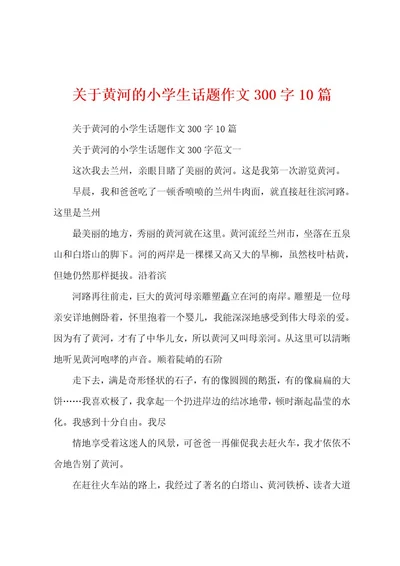 关于黄河的小学生话题作文 300 字 10 篇

关于黄河的小学生话题作文 300 字 10 篇

关于黄河的小学生话题作文 300 字范文一

这次我去兰州，亲眼目睹了美丽的黄河。这是我第一次游览黄河。

早晨，我和爸爸吃了一顿香喷喷的兰州牛肉面，就直接赶往滨河路。这里是兰州

最美丽的地方，秀丽的黄河就在这里。黄河流经兰州市，坐落在五泉山和白塔山的脚下。河的两岸是一棵棵又高又大的旱柳，虽然枝叶枯黄，但她仍然那样挺拔。沿着滨

河路再往前走，巨大的黄河母亲雕塑矗立在河的南岸。雕塑是一位母亲安详地侧卧着，怀里抱着一个婴儿，我能深深地感受到伟大母亲的爱。因为有了黄河，才有了中华儿女，所以黄河又叫母亲河。从这里可以清晰地听见黄河咆哮的声音。顺着陡峭的石阶

走下去，满是奇形怪状的石子，有的像圆圆的鹅蛋，有的像扁扁的大饼……我喜欢极了，我拿起一个扔进岸边的结冰地带，顿时溅起晶莹的水化。我感到十分自由。我尽

情地享受着这迷人的风景，可爸爸一再催促我去赶火车，我才依依不舍地告别了黄河。

在赶往火车站的路上，我经过了著名的白塔山、黄河铁桥、读者大道